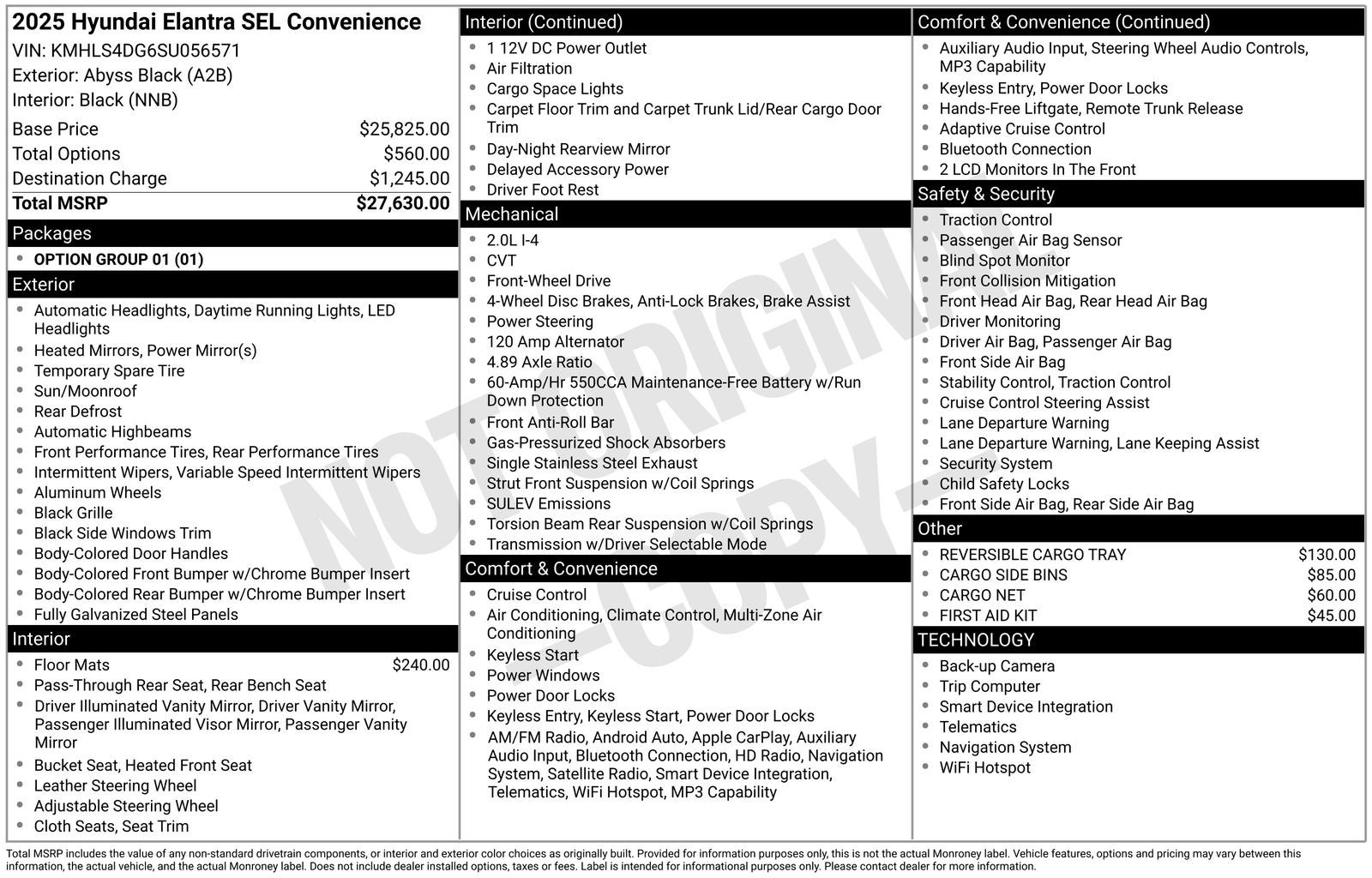 2025 Hyundai Elantra SEL Convenience
VIN: KMHLS4DG6SU056571
Exterior: Abyss Black (A2B)
Interior: Black (NNB)

Base Price $25,825.00
Total Options $560.00
Destination Charge $1,245.00
Total MSRP $27,630.00

Packages
• OPTION GROUP 01 (01)

Exterior
• Automatic Headlights, Daytime Running Lights, LED Headlights
• Heated Mirrors, Power Mirror(s)
• Temporary Spare Tire
• Sun/Moonroof
• Rear Defrost
• Automatic Highbeams
• Front Performance Tires, Rear Performance Tires
• Intermittent Wipers, Variable Speed Intermittent Wipers
• Aluminum Wheels
• Black Grille
• Black Side Windows Trim
• Body-Colored Door Handles
• Body-Colored Front Bumper w/Chrome Bumper Insert
• Body-Colored Rear Bumper w/Chrome Bumper Insert
• Fully Galvanized Steel Panels

Interior
• Floor Mats $240.00
• Pass-Through Rear Seat, Rear Bench Seat
• Driver Illuminated Vanity Mirror, Driver Vanity Mirror, Passenger Illuminated Visor Mirror, Passenger Vanity Mirror
• Bucket Seat, Heated Front Seat
• Leather Steering Wheel
• Adjustable Steering Wheel
• Cloth Seats, Seat Trim

Interior (Continued)
• 1 12V DC Power Outlet
• Air Filtration
• Cargo Space Lights
• Carpet Floor Trim and Carpet Trunk Lid/Rear Cargo Door Trim
• Day-Night Rearview Mirror
• Delayed Accessory Power
• Driver Foot Rest

Mechanical
• 2.0L I-4
• CVT
• Front-Wheel Drive
• 4-Wheel Disc Brakes, Anti-Lock Brakes, Brake Assist
• Power Steering
• 120 Amp Alternator
• 4.89 Axle Ratio
• 60-Amp/Hr 550CCA Maintenance-Free Battery w/Run Down Protection
• Front Anti-Roll Bar
• Gas-Pressurized Shock Absorbers
• Single Stainless Steel Exhaust
• Strut Front Suspension w/Coil Springs
• SULEV Emissions
• Torsion Beam Rear Suspension w/Coil Springs
• Transmission w/Driver Selectable Mode

Comfort & Convenience
• Cruise Control
• Air Conditioning, Climate Control, Multi-Zone Air Conditioning
• Keyless Start
• Power Windows
• Power Door Locks
• Keyless Entry, Keyless Start, Power Door Locks
• AM/FM Radio, Android Auto, Apple CarPlay, Auxiliary Audio Input, Bluetooth Connection, HD Radio, Navigation System, Satellite Radio, Smart Device Integration, Telematics, WiFi Hotspot, MP3 Capability

Comfort & Convenience (Continued)
• Auxiliary Audio Input, Steering Wheel Audio Controls, MP3 Capability
• Keyless Entry, Power Door Locks
• Hands-Free Liftgate, Remote Trunk Release
• Adaptive Cruise Control
• Bluetooth Connection
• 2 LCD Monitors In The Front

Safety & Security
• Traction Control
• Passenger Air Bag Sensor
• Blind Spot Monitor
• Front Collision Mitigation
• Front Head Air Bag, Rear Head Air Bag
• Driver Monitoring
• Driver Air Bag, Passenger Air Bag
• Front Side Air Bag
• Stability Control, Traction Control
• Cruise Control Steering Assist
• Lane Departure Warning
• Lane Departure Warning, Lane Keeping Assist
• Security System
• Child Safety Locks
• Front Side Air Bag, Rear Side Air Bag

Other
• REVERSIBLE CARGO TRAY $130.00
• CARGO SIDE BINS $85.00
• CARGO NET $60.00
• FIRST AID KIT $45.00

TECHNOLOGY
• Back-up Camera
• Trip Computer
• Smart Device Integration
• Telematics
• Navigation System
• WiFi Hotspot

Total MSRP includes the value of any non-standard drivetrain components, or interior and exterior color choices as originally built. Provided for information purposes only, this is not the actual Monroney label. Vehicle features, options and pricing may vary between this information, the actual vehicle, and the actual Monroney label. Does not include dealer installed options, taxes or fees. Label is intended for informational purposes only. Please contact dealer for more information.

NOT ORIGINAL -COPY-